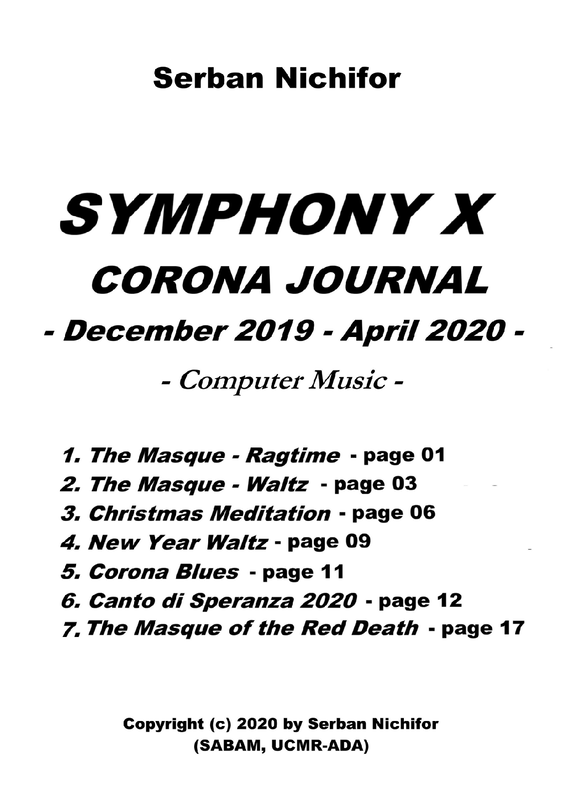 Serban Nichifor

SYMPHONY X

CORONA JOURNAL

- December 2019 - April 2020 -

- Computer Music -

1. The Masque - Ragtime - page 01
2. The Masque - Waltz - page 03
3. Christmas Meditation - page 06
4. New Year Waltz - page 09
5. Corona Blues - page 11
6. Canto di Speranza 2020 - page 12
7. The Masque of the Red Death - page 17

Copyright (c) 2020 by Serban Nichifor
(SABAM, UCMR-ADA)